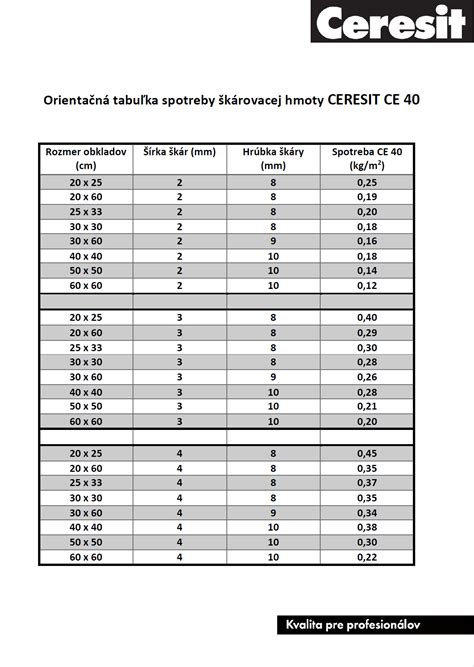 Ceresit

Orientačná tabuľka spotreby škárovacej hmoty CERESIT CE 40

| Rozmer obkladov (cm) | Šírka škár (mm) | Hrúbka škáry (mm) | Spotreba CE 40 (kg/m$^2$) |
|---|---|---|---|
| 20 x 25 | 2 | 8 | 0,25 |
| 20 x 60 | 2 | 8 | 0,19 |
| 25 x 33 | 2 | 8 | 0,20 |
| 30 x 30 | 2 | 8 | 0,18 |
| 30 x 60 | 2 | 9 | 0,16 |
| 40 x 40 | 2 | 10 | 0,18 |
| 50 x 50 | 2 | 10 | 0,14 |
| 60 x 60 | 2 | 10 | 0,12 |
| | | | |
| 20 x 25 | 3 | 8 | 0,40 |
| 20 x 60 | 3 | 8 | 0,29 |
| 25 x 33 | 3 | 8 | 0,30 |
| 30 x 30 | 3 | 8 | 0,28 |
| 30 x 60 | 3 | 9 | 0,26 |
| 40 x 40 | 3 | 10 | 0,28 |
| 50 x 50 | 3 | 10 | 0,21 |
| 60 x 60 | 3 | 10 | 0,20 |
| | | | |
| 20 x 25 | 4 | 8 | 0,45 |
| 20 x 60 | 4 | 8 | 0,35 |
| 25 x 33 | 4 | 8 | 0,37 |
| 30 x 30 | 4 | 8 | 0,35 |
| 30 x 60 | 4 | 9 | 0,34 |
| 40 x 40 | 4 | 10 | 0,38 |
| 50 x 50 | 4 | 10 | 0,30 |
| 60 x 60 | 4 | 10 | 0,22 |

Kvalita pre profesionálov